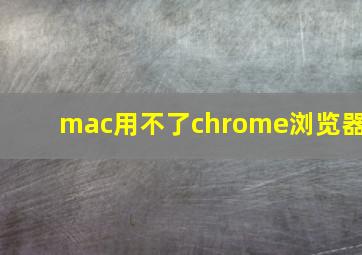 mac用不了chrome浏览器